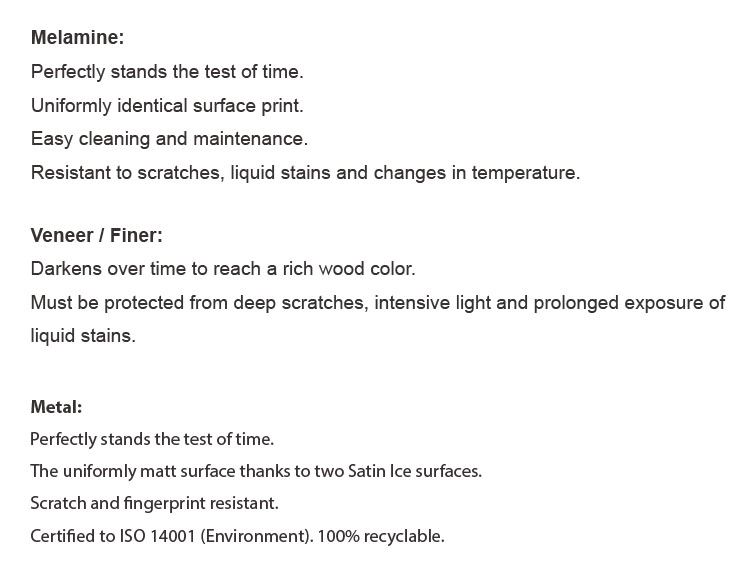 Melamine:
Perfectly stands the test of time.
Uniformly identical surface print.
Easy cleaning and maintenance.
Resistant to scratches, liquid stains and changes in temperature.

Veneer / Finer:
Darkens over time to reach a rich wood color.
Must be protected from deep scratches, intensive light and prolonged exposure of liquid stains.

Metal:
Perfectly stands the test of time.
The uniformly matt surface thanks to two Satin Ice surfaces.
Scratch and fingerprint resistant.
Certified to ISO 14001 (Environment). 100% recyclable.